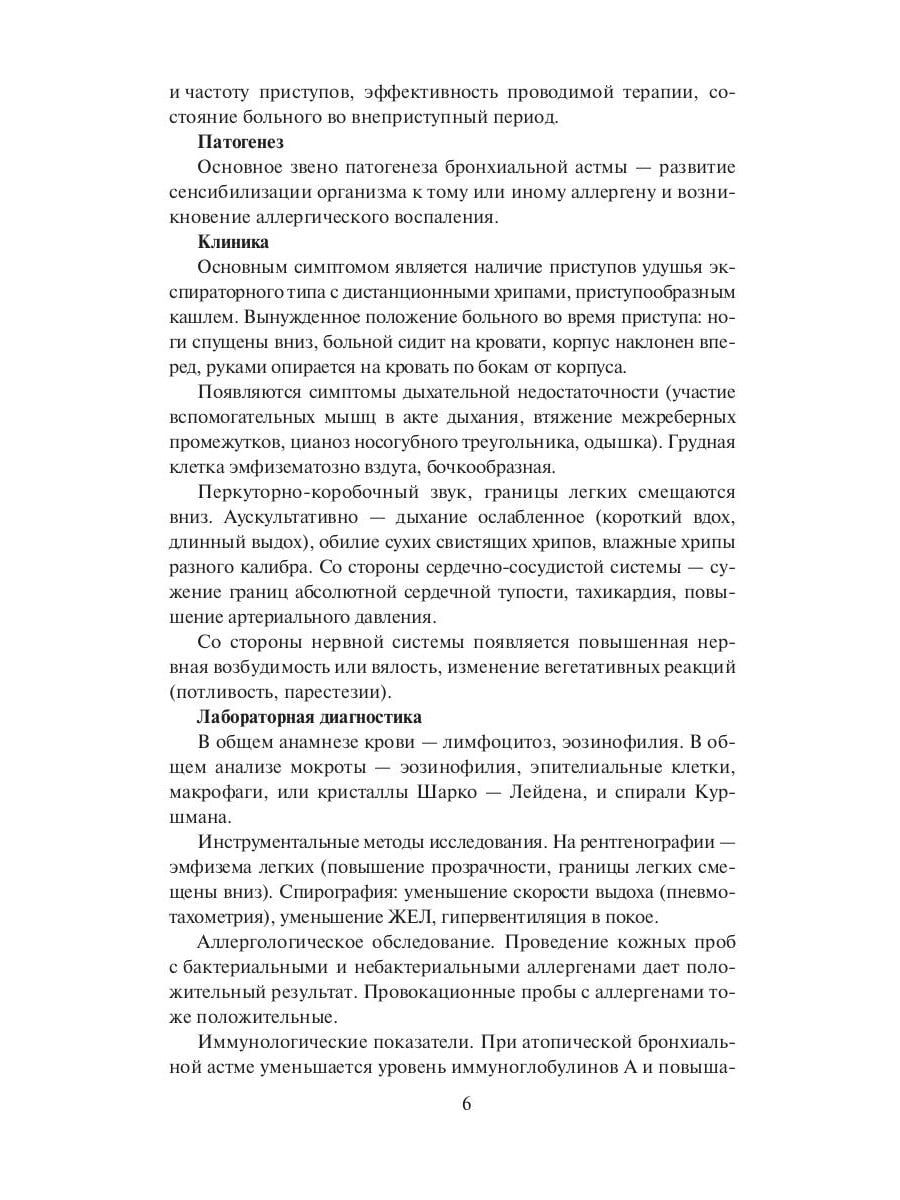 и частоту приступов, эффективность проводимой терапии, состояние больного во внеприступный период.

Патогенез

Основное звено патогенеза бронхиальной астмы — развитие сенсибилизации организма к тому или иному аллергену и возникновение аллергического воспаления.

Клиника

Основным симптомом является наличие приступов удушья экспираторного типа с дистанционными хрипами, приступообразным кашлем. Вынужденное положение больного во время приступа: ноги спущены вниз, больной сидит на кровати, корпус наклонен вперед, руками опирается на кровать по бокам от корпуса.

Появляются симптомы дыхательной недостаточности (участие вспомогательных мышц в акте дыхания, втяжение межреберных промежутков, цианоз носогубного треугольника, одышка). Грудная клетка эмфизематозно вздута, бочкообразная.

Перкуторно-коробочный звук, границы легких смещаются вниз. Аускультативно — дыхание ослабленное (короткий вдох, длинный выдох), обилие сухих свистящих хрипов, влажные хрипы разного калибра. Со стороны сердечно-сосудистой системы — сужение границ абсолютной сердечной тупости, тахикардия, повышение артериального давления.

Со стороны нервной системы появляется повышенная нервная возбудимость или вялость, изменение вегетативных реакций (потливость, парестезии).

Лабораторная диагностика

В общем анамнезе крови — лимфоцитоз, эозинофилия. В общем анализе мокроты — эозинофилия, эпителиальные клетки, макрофаги, или кристаллы Шарко — Лейдена, и спирали Куршмана.

Инструментальные методы исследования. На рентгенографии — эмфизема легких (повышение прозрачности, границы легких смещены вниз). Спирография: уменьшение скорости выдоха (пневмотахометрия), уменьшение ЖЕЛ, гипервентиляция в покое.

Аллергологическое обследование. Проведение кожных проб с бактериальными и небактериальными аллергенами дает положительный результат. Провокационные пробы с аллергенами тоже положительные.

Иммунологические показатели. При атопической бронхиальной астме уменьшается уровень иммуноглобулинов А и повыша-

6